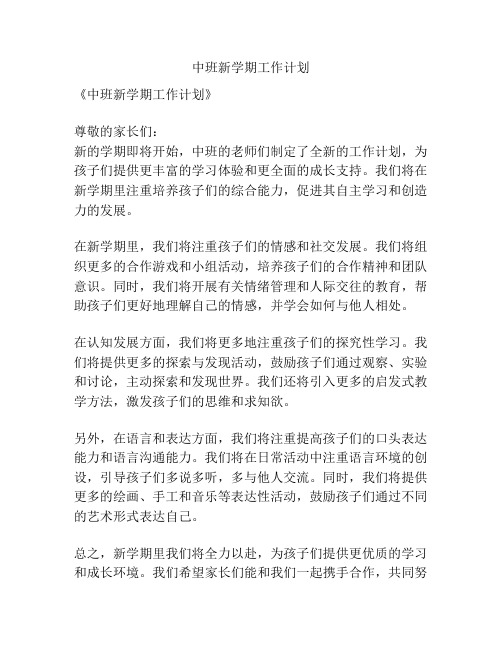 中班新学期工作计划

《中班新学期工作计划》

尊敬的家长们：
新的学期即将开始，中班的老师们制定了全新的工作计划，为孩子们提供更丰富的学习体验和更全面的成长支持。我们将在新学期里注重培养孩子们的综合能力，促进其自主学习和创造力的发展。

在新学期里，我们将注重孩子们的情感和社交发展。我们将组织更多的合作游戏和小组活动，培养孩子们的合作精神和团队意识。同时，我们将开展有关情绪管理和人际交往的教育，帮助孩子们更好地理解自己的情感，并学会如何与他人相处。

在认知发展方面，我们将更多地注重孩子们的探究性学习。我们将提供更多的探索与发现活动，鼓励孩子们通过观察、实验和讨论，主动探索和发现世界。我们还将引入更多的启发式教学方法，激发孩子们的思维和求知欲。

另外，在语言和表达方面，我们将注重提高孩子们的口头表达能力和语言沟通能力。我们将在日常活动中注重语言环境的创设，引导孩子们多说多听，多与他人交流。同时，我们将提供更多的绘画、手工和音乐等表达性活动，鼓励孩子们通过不同的艺术形式表达自己。

总之，新学期里我们将全力以赴，为孩子们提供更优质的学习和成长环境。我们希望家长们能和我们一起携手合作，共同努